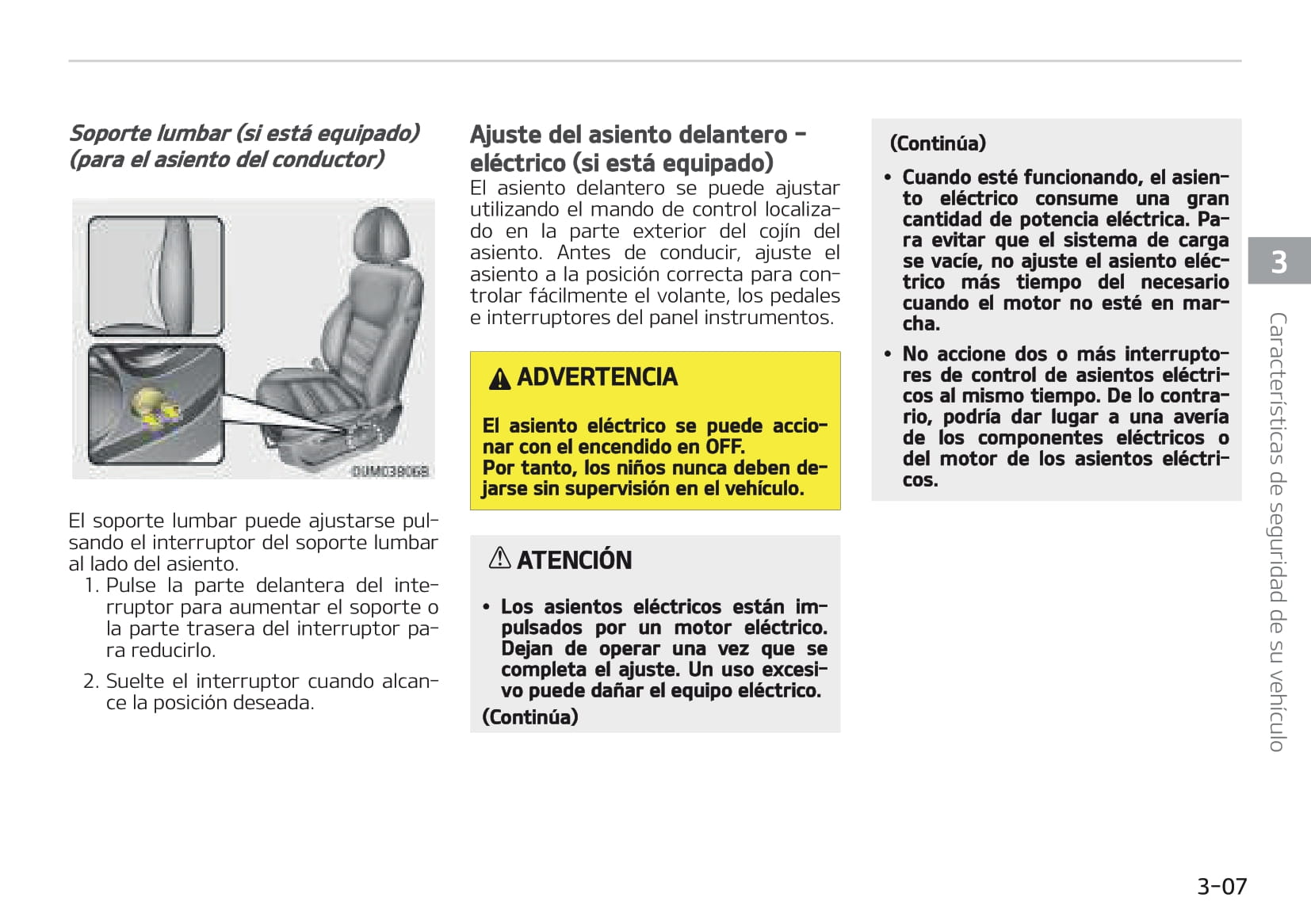 Soporte lumbar (si está equipado) (para el asiento del conductor)

OUM038068

El soporte lumbar puede ajustarse pulsando el interruptor del soporte lumbar al lado del asiento.

1. Pulse la parte delantera del interruptor para aumentar el soporte o la parte trasera del interruptor para reducirlo.

2. Suelte el interruptor cuando alcance la posición deseada.

Ajuste del asiento delantero - eléctrico (si está equipado)

El asiento delantero se puede ajustar utilizando el mando de control localizado en la parte exterior del cojín del asiento. Antes de conducir, ajuste el asiento a la posición correcta para controlar fácilmente el volante, los pedales e interruptores del panel instrumentos.

ADVERTENCIA

El asiento eléctrico se puede accionar con el encendido en OFF.
Por tanto, los niños nunca deben dejarse sin supervisión en el vehículo.

ATENCIÓN

• Los asientos eléctricos están impulsados por un motor eléctrico. Dejan de operar una vez que se completa el ajuste. Un uso excesivo puede dañar el equipo eléctrico.

(Continúa)

(Continúa)

• Cuando esté funcionando, el asiento eléctrico consume una gran cantidad de potencia eléctrica. Para evitar que el sistema de carga se vacíe, no ajuste el asiento eléctrico más tiempo del necesario cuando el motor no esté en marcha.

• No accione dos o más interruptores de control de asientos eléctricos al mismo tiempo. De lo contrario, podría dar lugar a una avería de los componentes eléctricos o del motor de los asientos eléctricos.

3

Características de seguridad de su vehículo

3-07